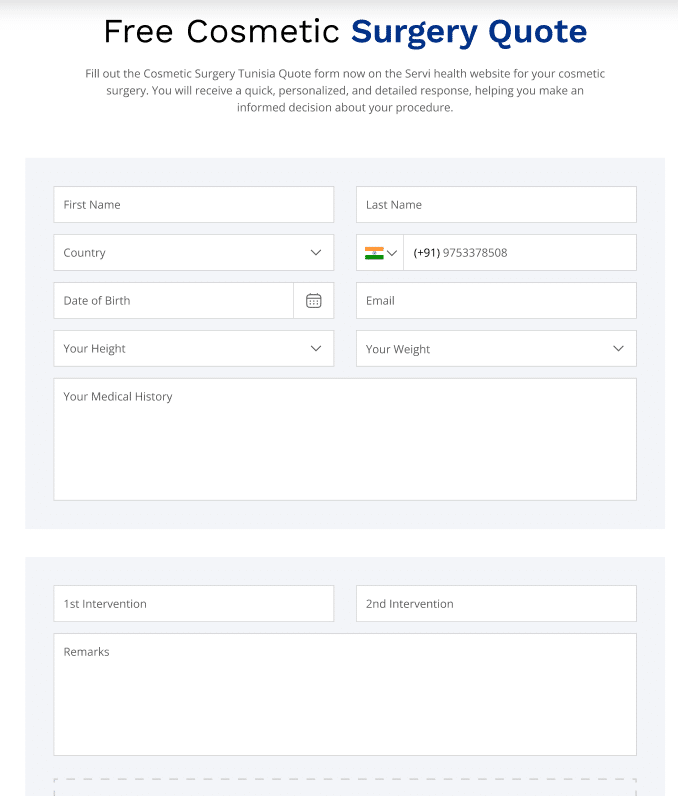 Free Cosmetic Surgery Quote

Fill out the Cosmetic Surgery Tunisia Quote form now on the Servi health website for your cosmetic surgery. You will receive a quick, personalized, and detailed response, helping you make an informed decision about your procedure.

First Name

Last Name

Country

(+91) 9753378508

Date of Birth

Email

Your Height

Your Weight

Your Medical History

1st Intervention

2nd Intervention

Remarks